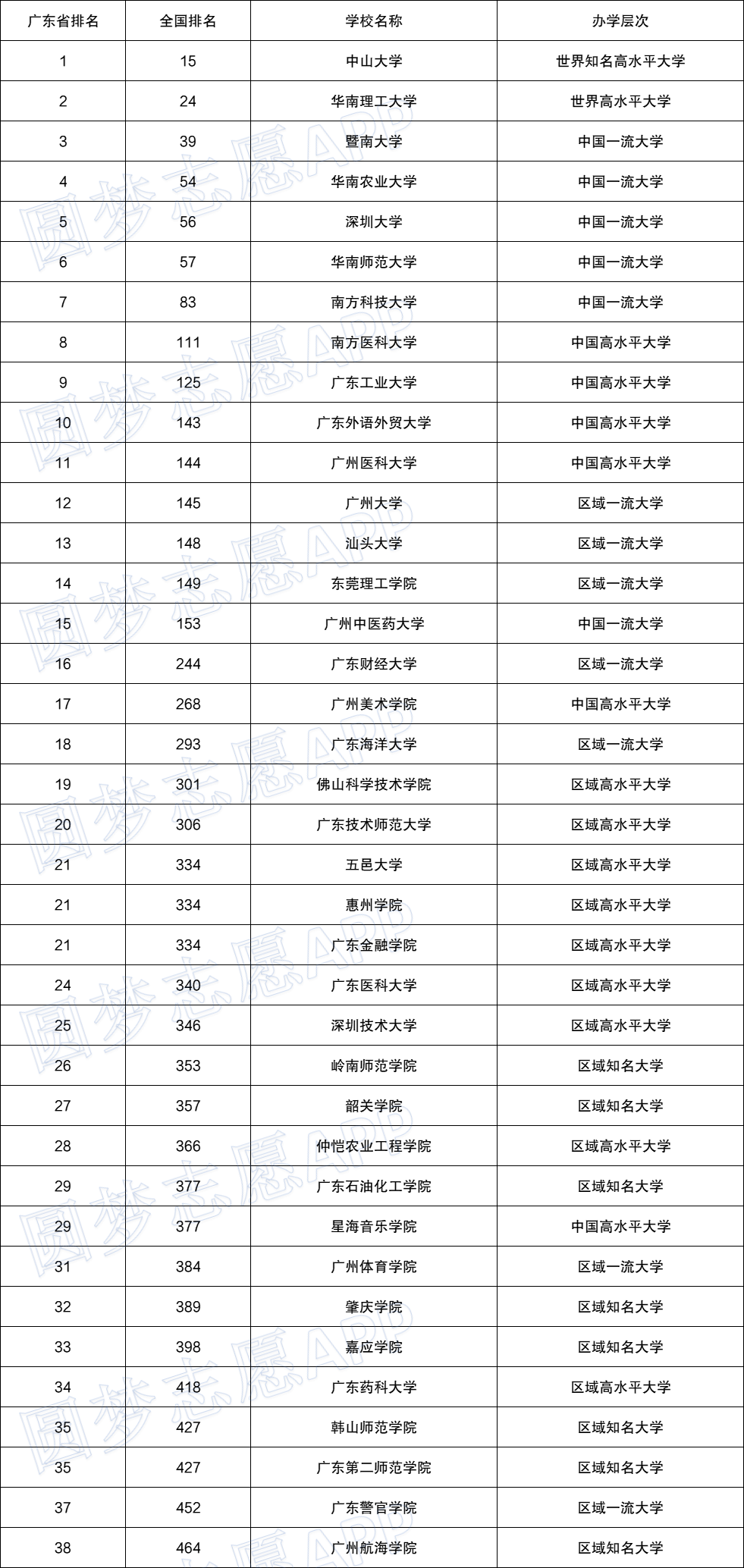 | 广东省排名 | 全国排名 | 学校名称 | 办学层次 |
|---|---|---|---|
| 1 | 15 | 中山大学 | 世界知名高水平大学 |
| 2 | 24 | 华南理工大学 | 世界高水平大学 |
| 3 | 39 | 暨南大学 | 中国一流大学 |
| 4 | 54 | 华南农业大学 | 中国一流大学 |
| 5 | 56 | 深圳大学 | 中国一流大学 |
| 6 | 57 | 华南师范大学 | 中国一流大学 |
| 7 | 83 | 南方科技大学 | 中国一流大学 |
| 8 | 111 | 南方医科大学 | 中国高水平大学 |
| 9 | 125 | 广东工业大学 | 中国高水平大学 |
| 10 | 143 | 广东外语外贸大学 | 中国高水平大学 |
| 11 | 144 | 广州医科大学 | 中国高水平大学 |
| 12 | 145 | 广州大学 | 区域一流大学 |
| 13 | 148 | 汕头大学 | 区域一流大学 |
| 14 | 149 | 东莞理工学院 | 区域一流大学 |
| 15 | 153 | 广州中医药大学 | 中国一流大学 |
| 16 | 244 | 广东财经大学 | 区域一流大学 |
| 17 | 268 | 广州美术学院 | 中国高水平大学 |
| 18 | 293 | 广东海洋大学 | 区域一流大学 |
| 19 | 301 | 佛山科学技术学院 | 区域高水平大学 |
| 20 | 306 | 广东技术师范大学 | 区域高水平大学 |
| 21 | 334 | 五邑大学 | 区域高水平大学 |
| 21 | 334 | 惠州学院 | 区域高水平大学 |
| 21 | 334 | 广东金融学院 | 区域高水平大学 |
| 24 | 340 | 广东医科大学 | 区域高水平大学 |
| 25 | 346 | 深圳技术大学 | 区域高水平大学 |
| 26 | 353 | 岭南师范学院 | 区域知名大学 |
| 27 | 357 | 韶关学院 | 区域知名大学 |
| 28 | 366 | 仲恺农业工程学院 | 区域高水平大学 |
| 29 | 377 | 广东石油化工学院 | 区域知名大学 |
| 29 | 377 | 星海音乐学院 | 中国高水平大学 |
| 31 | 384 | 广州体育学院 | 区域一流大学 |
| 32 | 389 | 肇庆学院 | 区域知名大学 |
| 33 | 398 | 嘉应学院 | 区域知名大学 |
| 34 | 418 | 广东药科大学 | 区域高水平大学 |
| 35 | 427 | 韩山师范学院 | 区域知名大学 |
| 35 | 427 | 广东第二师范学院 | 区域知名大学 |
| 37 | 452 | 广东警官学院 | 区域一流大学 |
| 38 | 464 | 广州航海学院 | 区域知名大学 |

圆梦志愿APP